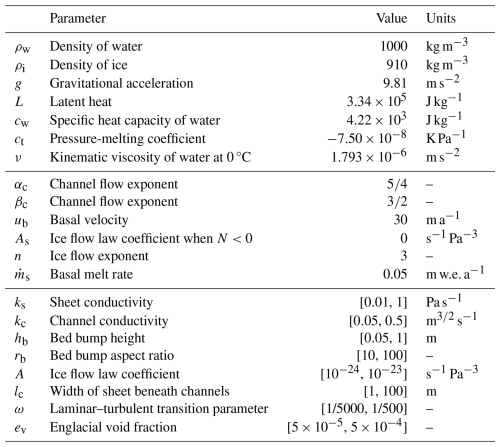 | | Parameter | Value | Units |
|---|---|---|---|
| $\rho_w$ | Density of water | 1000 | $kg\,m^{-3}$ |
| $\rho_i$ | Density of ice | 910 | $kg\,m^{-3}$ |
| $g$ | Gravitational acceleration | 9.81 | $m\,s^{-2}$ |
| $L$ | Latent heat | $3.34 \times 10^5$ | $J\,kg^{-1}$ |
| $c_w$ | Specific heat capacity of water | $4.22 \times 10^3$ | $J\,kg^{-1}$ |
| $c_t$ | Pressure-melting coefficient | $-7.50 \times 10^{-8}$ | $K\,Pa^{-1}$ |
| $\nu$ | Kinematic viscosity of water at 0 °C | $1.793 \times 10^{-6}$ | $m\,s^{-2}$ |
| $\alpha_c$ | Channel flow exponent | 5/4 | – |
| $\beta_c$ | Channel flow exponent | 3/2 | – |
| $u_b$ | Basal velocity | 30 | $m\,a^{-1}$ |
| $A_s$ | Ice flow law coefficient when $N < 0$ | 0 | $s^{-1}\,Pa^{-3}$ |
| $n$ | Ice flow exponent | 3 | – |
| $\dot{m}_s$ | Basal melt rate | 0.05 | $m\,w.e.\,a^{-1}$ |
| $k_s$ | Sheet conductivity | [0.01, 1] | $Pa\,s^{-1}$ |
| $k_c$ | Channel conductivity | [0.05, 0.5] | $m^{3/2}\,s^{-1}$ |
| $h_b$ | Bed bump height | [0.05, 1] | m |
| $r_b$ | Bed bump aspect ratio | [10, 100] | – |
| $A$ | Ice flow law coefficient | $[10^{-24}, 10^{-23}]$ | $s^{-1}\,Pa^{-3}$ |
| $l_c$ | Width of sheet beneath channels | [1, 100] | m |
| $\omega$ | Laminar–turbulent transition parameter | [1/5000, 1/500] | – |
| $e_v$ | Englacial void fraction | $[5 \times 10^{-5}, 5 \times 10^{-4}]$ | – |